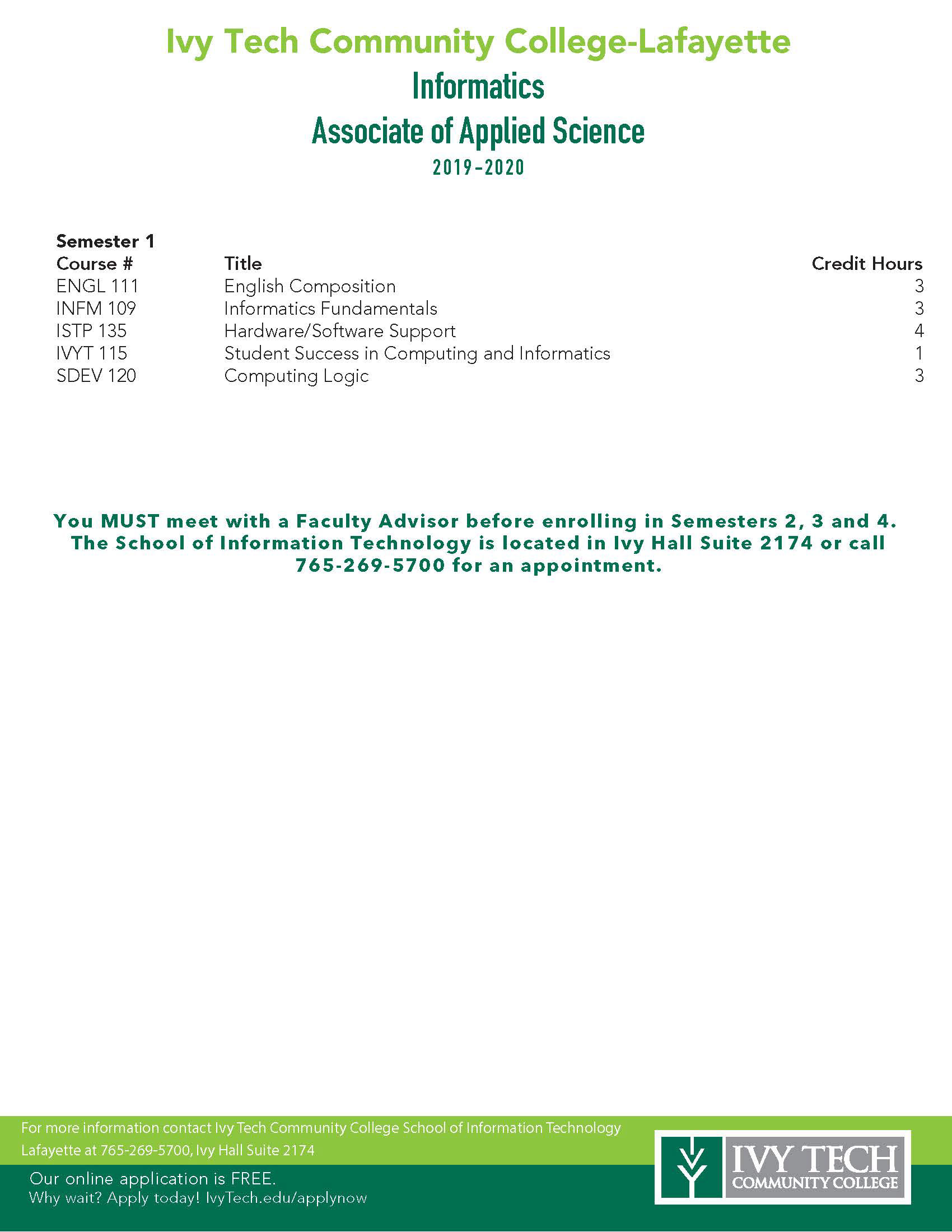 Ivy Tech Community College-Lafayette
Informatics
Associate of Applied Science
2019-2020

Semester 1

| Course # | Title | Credit Hours |
|---|---|---|
| ENGL 111 | English Composition | 3 |
| INFM 109 | Informatics Fundamentals | 3 |
| ISTP 135 | Hardware/Software Support | 4 |
| IVYT 115 | Student Success in Computing and Informatics | 1 |
| SDEV 120 | Computing Logic | 3 |

You MUST meet with a Faculty Advisor before enrolling in Semesters 2, 3 and 4. The School of Information Technology is located in Ivy Hall Suite 2174 or call 765-269-5700 for an appointment.

For more information contact Ivy Tech Community College School of Information Technology Lafayette at 765-269-5700, Ivy Hall Suite 2174

Our online application is FREE.
Why wait? Apply today! IvyTech.edu/applynow

IVY TECH
COMMUNITY COLLEGE